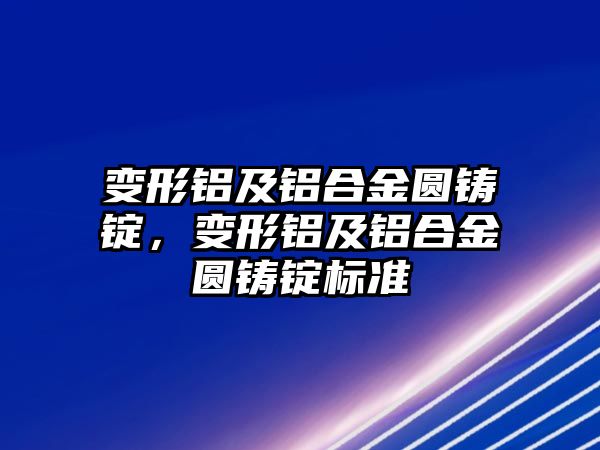 变形铝及铝合金圆铸锭，变形铝及铝合金圆铸锭标准